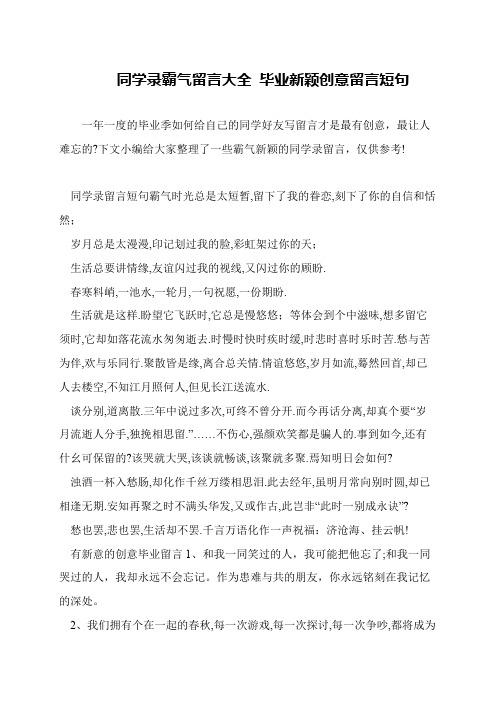 同学录霸气留言大全 毕业新颖创意留言短句

一年一度的毕业季如何给自己的同学好友写留言才是最有创意，最让人难忘的?下文小编给大家整理了一些霸气新颖的同学录留言，仅供参考!

同学录留言短句霸气时光总是太短暂,留下了我的眷恋,刻下了你的自信和恬然；

岁月总是太漫漫,印记划过我的脸,彩虹架过你的天；

生活总要讲情缘,友谊闪过我的视线,又闪过你的顾盼.

春寒料峭,一池水,一轮月,一句祝愿,一份期盼.

生活就是这样.盼望它飞跃时,它总是慢悠悠；等体会到个中滋味,想多留它须时,它却如落花流水匆匆逝去.时慢时快时疾时缓,时悲时喜时乐时苦.愁与苦为伴,欢与乐同行.聚散皆是缘,离合总关情.情谊悠悠,岁月如流,蓦然回首,却已人去楼空,不知江月照何人,但见长江送流水.

谈分别,道离散.三年中说过多次,可终不曾分开.而今再话分离,却真个要“岁月流逝人分手,独挽相思留.”……不伤心,强颜欢笑都是骗人的.事到如今,还有什么可保留的?该哭就大哭,该谈就畅谈,该聚就多聚.焉知明日会如何?

浊酒一杯入愁肠,却化作千丝万缕相思泪.此去经年,虽明月常向别时圆,却已相逢无期.安知再聚之时不满头华发,又或作古,此岂非“此时一别成永诀”?

愁也罢,悲也罢,生活却不罢.千言万语化作一声祝福：济沧海、挂云帆!

有新意的创意毕业留言 1、和我一同笑过的人，我可能把他忘了;和我一同哭过的人，我却永远不会忘记。作为患难与共的朋友，你永远铭刻在我记忆的深处。

2、我们拥有个在一起的春秋,每一次游戏,每一次探讨,每一次争吵,都将成为